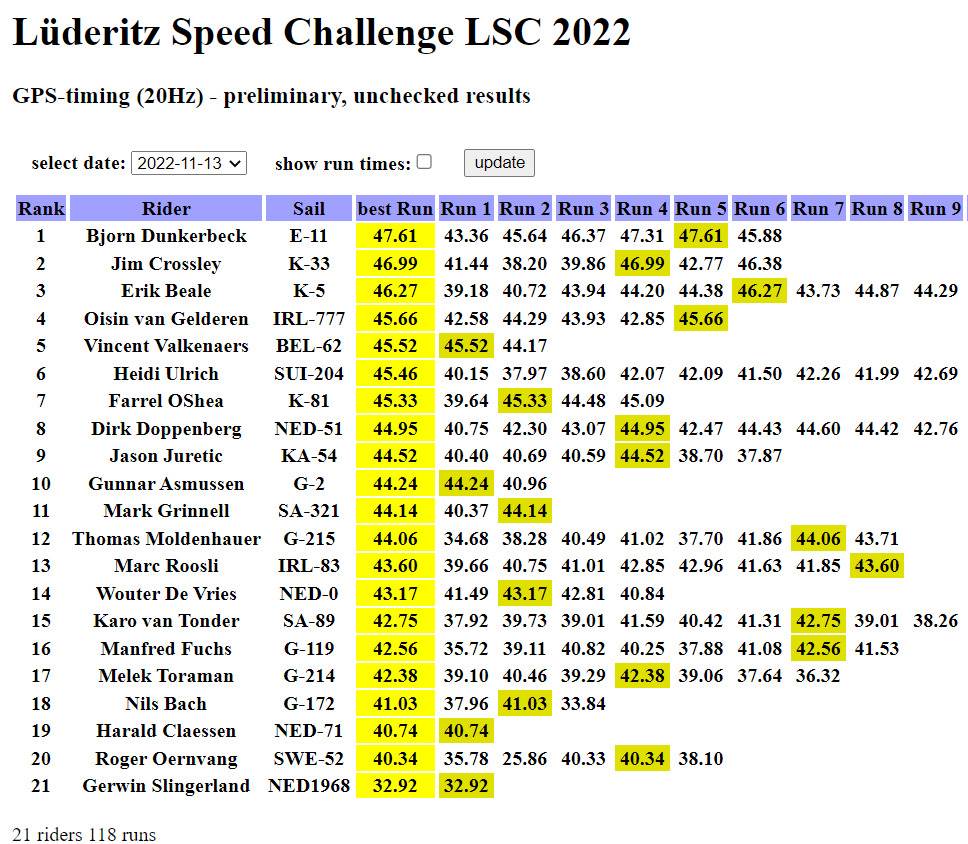 Lüderitz Speed Challenge LSC 2022

GPS-timing (20Hz) - preliminary, unchecked results

select date: 2022-11-13 show run times: update

| Rank | Rider | Sail | best Run | Run 1 | Run 2 | Run 3 | Run 4 | Run 5 | Run 6 | Run 7 | Run 8 | Run 9 |
|---|---|---|---|---|---|---|---|---|---|---|---|---|
| 1 | Bjorn Dunkerbeck | E-11 | 47.61 | 43.36 | 45.64 | 46.37 | 47.31 | 47.61 | 45.88 | | | |
| 2 | Jim Crossley | K-33 | 46.99 | 41.44 | 38.20 | 39.86 | 46.99 | 42.77 | 46.38 | | | |
| 3 | Erik Beale | K-5 | 46.27 | 39.18 | 40.72 | 43.94 | 44.20 | 44.38 | 46.27 | 43.73 | 44.87 | 44.29 |
| 4 | Oisin van Gelderen | IRL-777 | 45.66 | 42.58 | 44.29 | 43.93 | 42.85 | 45.66 | | | | |
| 5 | Vincent Valkenaers | BEL-62 | 45.52 | 45.52 | 44.17 | | | | | | | |
| 6 | Heidi Ulrich | SUI-204 | 45.46 | 40.15 | 37.97 | 38.60 | 42.07 | 42.09 | 41.50 | 42.26 | 41.99 | 42.69 |
| 7 | Farrel OShea | K-81 | 45.33 | 39.64 | 45.33 | 44.48 | 45.09 | | | | | |
| 8 | Dirk Doppenberg | NED-51 | 44.95 | 40.75 | 42.30 | 43.07 | 44.95 | 42.47 | 44.43 | 44.60 | 44.42 | 42.76 |
| 9 | Jason Juretic | KA-54 | 44.52 | 40.40 | 40.69 | 40.59 | 44.52 | 38.70 | 37.87 | | | |
| 10 | Gunnar Asmussen | G-2 | 44.24 | 44.24 | 40.96 | | | | | | | |
| 11 | Mark Grinnell | SA-321 | 44.14 | 40.37 | 44.14 | | | | | | | |
| 12 | Thomas Moldenhauer | G-215 | 44.06 | 34.68 | 38.28 | 40.49 | 41.02 | 37.70 | 41.86 | 44.06 | 43.71 | |
| 13 | Marc Roosli | IRL-83 | 43.60 | 39.66 | 40.75 | 41.01 | 42.85 | 42.96 | 41.63 | 41.85 | 43.60 | |
| 14 | Wouter De Vries | NED-0 | 43.17 | 41.49 | 43.17 | 42.81 | 40.84 | | | | | |
| 15 | Karo van Tonder | SA-89 | 42.75 | 37.92 | 39.73 | 39.01 | 41.59 | 40.42 | 41.31 | 42.75 | 39.01 | 38.26 |
| 16 | Manfred Fuchs | G-119 | 42.56 | 35.72 | 39.11 | 40.82 | 40.25 | 37.88 | 41.08 | 42.56 | 41.53 | |
| 17 | Melek Toraman | G-214 | 42.38 | 39.10 | 40.46 | 39.29 | 42.38 | 39.06 | 37.64 | 36.32 | | |
| 18 | Nils Bach | G-172 | 41.03 | 37.96 | 41.03 | 33.84 | | | | | | |
| 19 | Harald Claessen | NED-71 | 40.74 | 40.74 | | | | | | | | |
| 20 | Roger Oernvang | SWE-52 | 40.34 | 35.78 | 25.86 | 40.33 | 40.34 | 38.10 | | | | |
| 21 | Gerwin Slingerland | NED1968 | 32.92 | 32.92 | | | | | | | | |

21 riders 118 runs